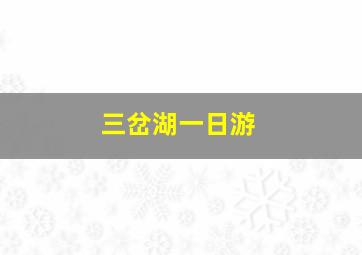 三岔湖一日游